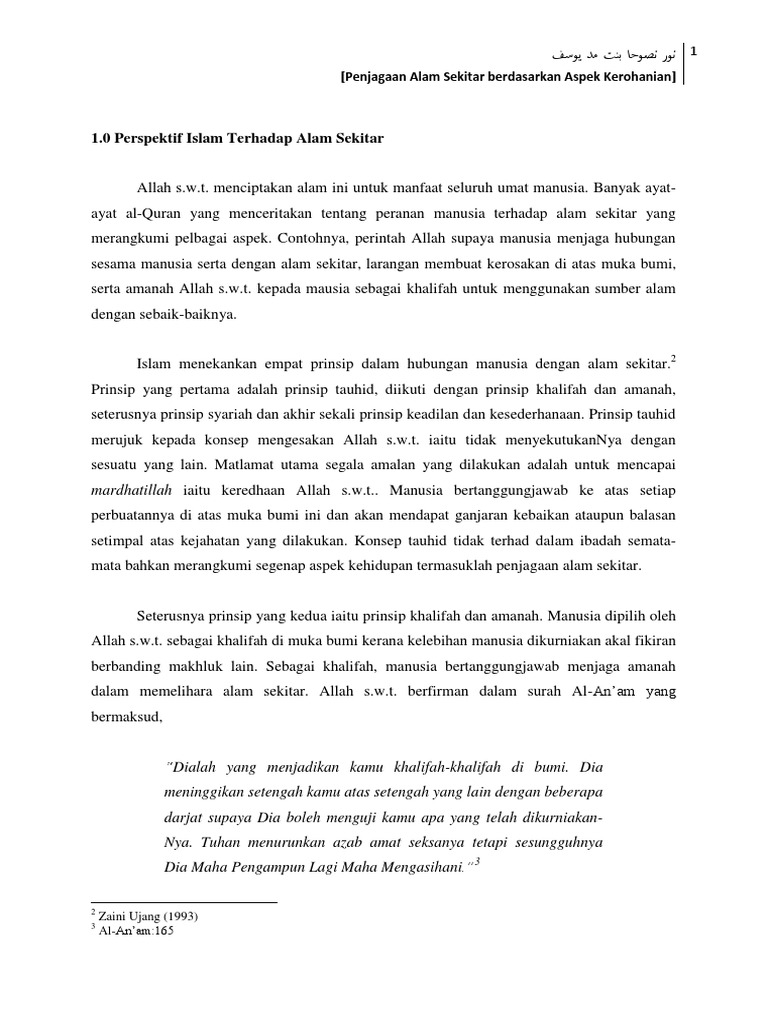 نور نصوحا بنت مد يوسف
[Penjagaan Alam Sekitar berdasarkan Aspek Kerohanian]
1

1.0 Perspektif Islam Terhadap Alam Sekitar

Allah s.w.t. menciptakan alam ini untuk manfaat seluruh umat manusia. Banyak ayat-ayat al-Quran yang menceritakan tentang peranan manusia terhadap alam sekitar yang merangkumi pelbagai aspek. Contohnya, perintah Allah supaya manusia menjaga hubungan sesama manusia serta dengan alam sekitar, larangan membuat kerosakan di atas muka bumi, serta amanah Allah s.w.t. kepada mausia sebagai khalifah untuk menggunakan sumber alam dengan sebaik-baiknya.

Islam menekankan empat prinsip dalam hubungan manusia dengan alam sekitar.$^2$ Prinsip yang pertama adalah prinsip tauhid, diikuti dengan prinsip khalifah dan amanah, seterusnya prinsip syariah dan akhir sekali prinsip keadilan dan kesederhanaan. Prinsip tauhid merujuk kepada konsep mengesakan Allah s.w.t. iaitu tidak menyekutukanNya dengan sesuatu yang lain. Matlamat utama segala amalan yang dilakukan adalah untuk mencapai mardhatillah iaitu keredhaan Allah s.w.t.. Manusia bertanggungjawab ke atas setiap perbuatannya di atas muka bumi ini dan akan mendapat ganjaran kebaikan ataupun balasan setimpal atas kejahatan yang dilakukan. Konsep tauhid tidak terhad dalam ibadah semata-mata bahkan merangkumi segenap aspek kehidupan termasuklah penjagaan alam sekitar.

Seterusnya prinsip yang kedua iaitu prinsip khalifah dan amanah. Manusia dipilih oleh Allah s.w.t. sebagai khalifah di muka bumi kerana kelebihan manusia dikurniakan akal fikiran berbanding makhluk lain. Sebagai khalifah, manusia bertanggungjawab menjaga amanah dalam memelihara alam sekitar. Allah s.w.t. berfirman dalam surah Al-An'am yang bermaksud,

"Dialah yang menjadikan kamu khalifah-khalifah di bumi. Dia meninggikan setengah kamu atas setengah yang lain dengan beberapa darjat supaya Dia boleh menguji kamu apa yang telah dikurniakan-Nya. Tuhan menurunkan azab amat seksanya tetapi sesungguhnya Dia Maha Pengampun Lagi Maha Mengasihani."$^3$

$^2$ Zaini Ujang (1993)
$^3$ Al-An'am:165